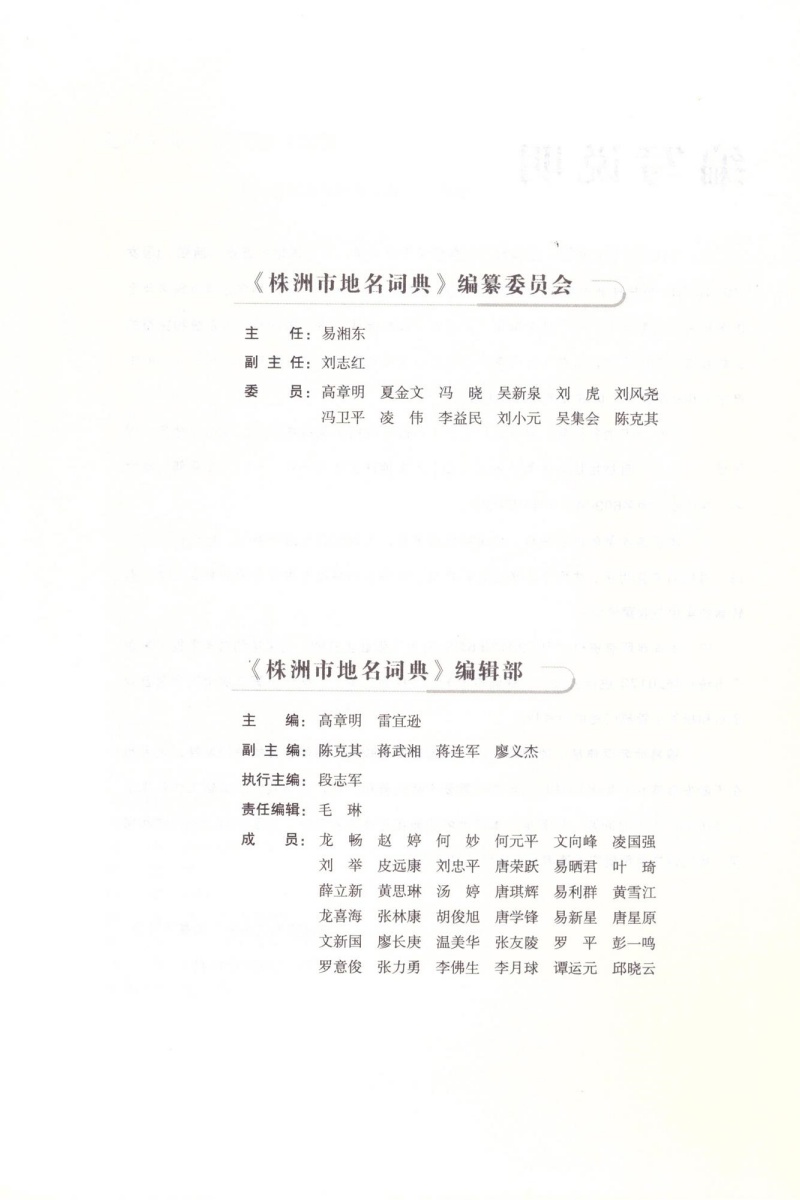 《株洲市地名词典》编纂委员会

主　任：易湘东

副主任：刘志红

委　员：高章明　夏金文　冯　晓　吴新泉　刘　虎　刘风尧
冯卫平　凌　伟　李益民　刘小元　吴集会　陈克其

《株洲市地名词典》编辑部

主　编：高章明　雷宜逊

副主编：陈克其　蒋武湘　蒋连军　廖义杰

执行主编：段志军

责任编辑：毛　琳

成　员：龙　畅　赵　婷　何　妙　何元平　文向峰　凌国强
刘　举　皮远康　刘忠平　唐荣跃　易晒君　叶　琦
薛立新　黄思琳　汤　婷　唐琪辉　易利群　黄雪江
龙喜海　张林康　胡俊旭　唐学锋　易新星　唐星原
文新国　廖长庚　温美华　张友陵　罗　平　彭一鸣
罗意俊　张力勇　李佛生　李月球　谭运元　邱晓云